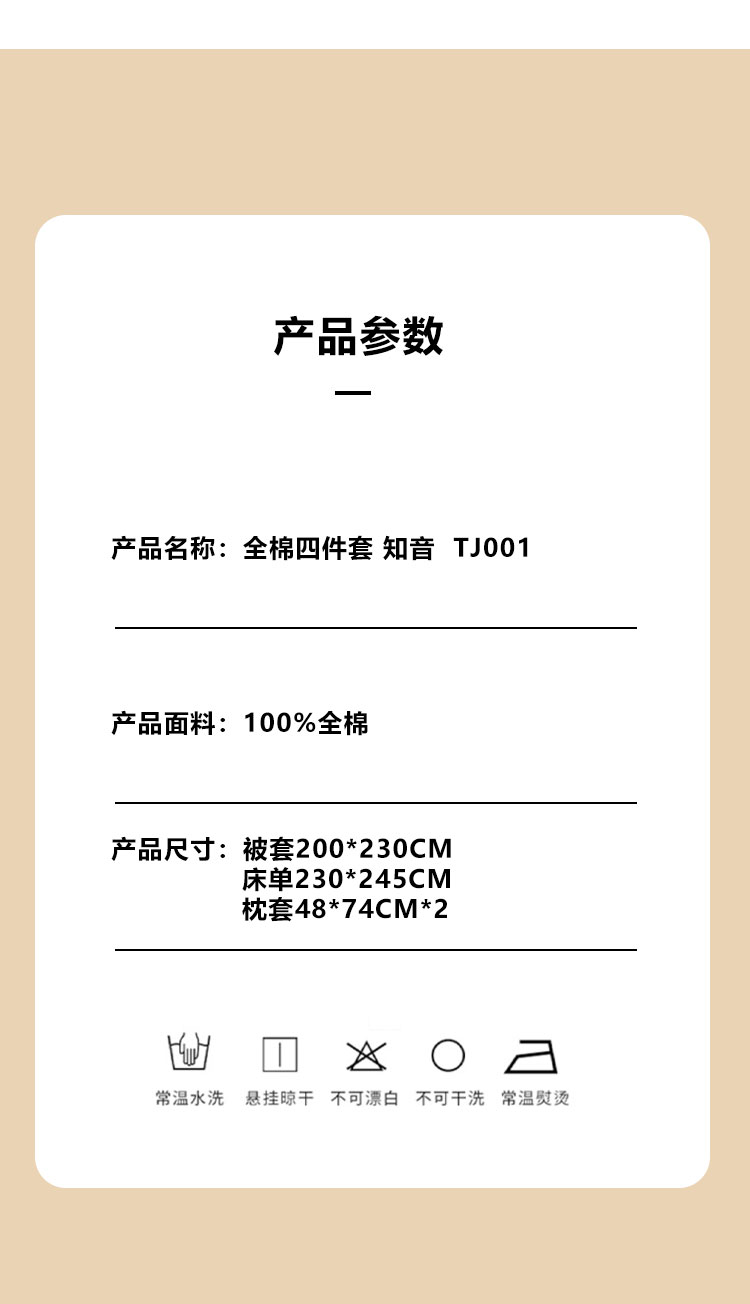 产品参数

产品名称：全棉四件套 知音 TJ001

产品面料：100%全棉

产品尺寸：被套200*230CM
床单230*245CM
枕套48*74CM*2

常温水洗 悬挂晾干 不可漂白 不可干洗 常温熨烫